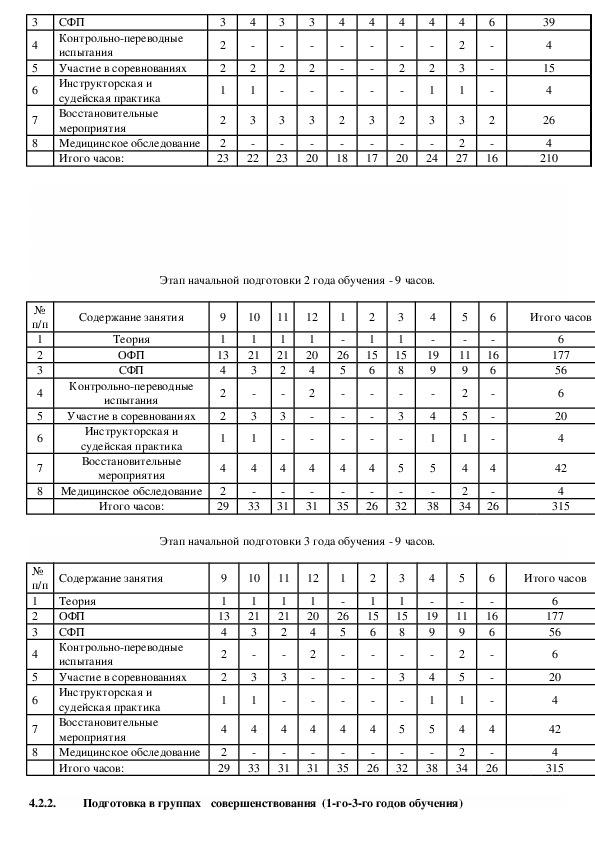 | 3 | СФП | 3 | 4 | 3 | 3 | 4 | 4 | 4 | 4 | 4 | 6 | 39 |
|---|---|---|---|---|---|---|---|---|---|---|---|---|
| 4 | Контрольно-переводные испытания | 2 | - | - | - | - | - | - | - | 2 | - | 4 |
| 5 | Участие в соревнованиях | 2 | 2 | 2 | 2 | - | - | 2 | 2 | 3 | - | 15 |
| 6 | Инструкторская и судейская практика | 1 | 1 | - | - | - | - | - | 1 | 1 | - | 4 |
| 7 | Восстановительные мероприятия | 2 | 3 | 3 | 3 | 2 | 3 | 2 | 3 | 3 | 2 | 26 |
| 8 | Медицинское обследование | 2 | - | - | - | - | - | - | - | 2 | - | 4 |
|  | Итого часов: | 23 | 22 | 23 | 20 | 18 | 17 | 20 | 24 | 27 | 16 | 210 |

Этап начальной подготовки 2 года обучения - 9 часов.

| № п/п | Содержание занятия | 9 | 10 | 11 | 12 | 1 | 2 | 3 | 4 | 5 | 6 | Итого часов |
|---|---|---|---|---|---|---|---|---|---|---|---|---|
| 1 | Теория | 1 | 1 | 1 | 1 | - | 1 | 1 | - | - | - | 6 |
| 2 | ОФП | 13 | 21 | 21 | 20 | 26 | 15 | 15 | 19 | 11 | 16 | 177 |
| 3 | СФП | 4 | 3 | 2 | 4 | 5 | 6 | 8 | 9 | 9 | 6 | 56 |
| 4 | Контрольно-переводные испытания | 2 | - | - | 2 | - | - | - | - | 2 | - | 6 |
| 5 | Участие в соревнованиях | 2 | 3 | 3 | - | - | - | 3 | 4 | 5 | - | 20 |
| 6 | Инструкторская и судейская практика | 1 | 1 | - | - | - | - | - | 1 | 1 | - | 4 |
| 7 | Восстановительные мероприятия | 4 | 4 | 4 | 4 | 4 | 4 | 5 | 5 | 4 | 4 | 42 |
| 8 | Медицинское обследование | 2 | - | - | - | - | - | - | - | 2 | - | 4 |
|  | Итого часов: | 29 | 33 | 31 | 31 | 35 | 26 | 32 | 38 | 34 | 26 | 315 |

Этап начальной подготовки 3 года обучения - 9 часов.

| № п/п | Содержание занятия | 9 | 10 | 11 | 12 | 1 | 2 | 3 | 4 | 5 | 6 | Итого часов |
|---|---|---|---|---|---|---|---|---|---|---|---|---|
| 1 | Теория | 1 | 1 | 1 | 1 | - | 1 | 1 | - | - | - | 6 |
| 2 | ОФП | 13 | 21 | 21 | 20 | 26 | 15 | 15 | 19 | 11 | 16 | 177 |
| 3 | СФП | 4 | 3 | 2 | 4 | 5 | 6 | 8 | 9 | 9 | 6 | 56 |
| 4 | Контрольно-переводные испытания | 2 | - | - | 2 | - | - | - | - | 2 | - | 6 |
| 5 | Участие в соревнованиях | 2 | 3 | 3 | - | - | - | 3 | 4 | 5 | - | 20 |
| 6 | Инструкторская и судейская практика | 1 | 1 | - | - | - | - | - | 1 | 1 | - | 4 |
| 7 | Восстановительные мероприятия | 4 | 4 | 4 | 4 | 4 | 4 | 5 | 5 | 4 | 4 | 42 |
| 8 | Медицинское обследование | 2 | - | - | - | - | - | - | - | 2 | - | 4 |
|  | Итого часов: | 29 | 33 | 31 | 31 | 35 | 26 | 32 | 38 | 34 | 26 | 315 |

4.2.2. Подготовка в группах совершенствования (1-го-3-го годов обучения)